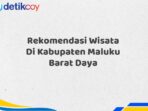 detikcoy

Rekomendasi Wisata Di Kabupaten Maluku Barat Daya